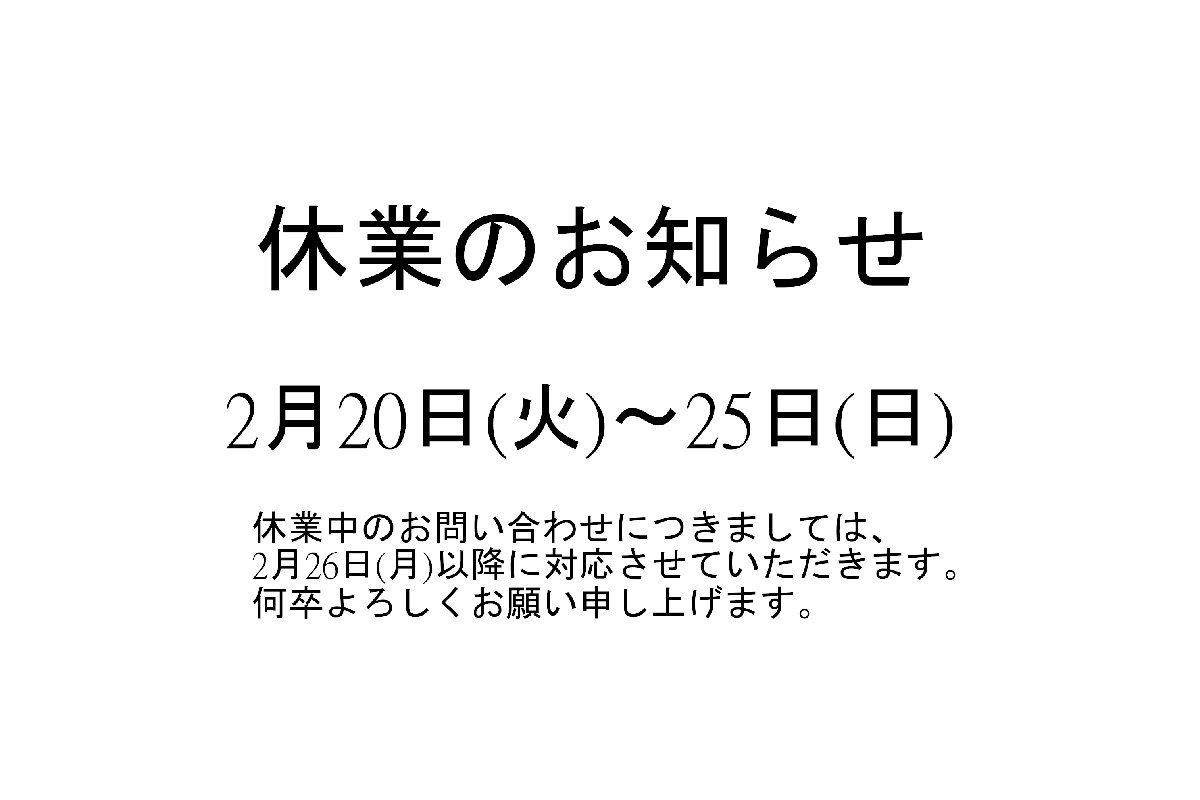 休業のお知らせ

2月20日(火)～25日(日)

休業中のお問い合わせにつきましては、
2月26日(月)以降に対応させていただきます。
何卒よろしくお願い申し上げます。